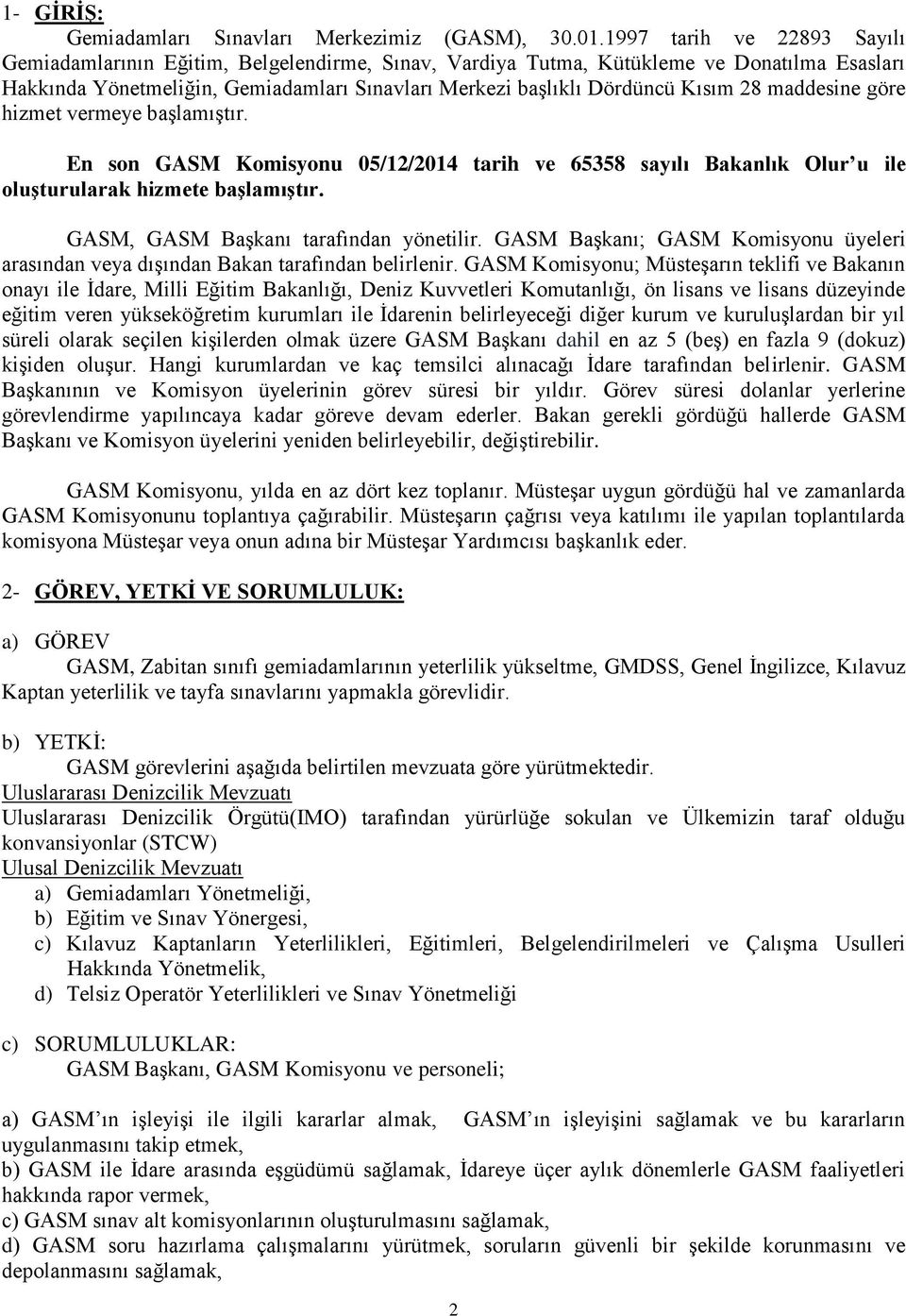 1- GİRİŞ:

Gemiadamları Sınavları Merkezimiz (GASM), 30.01.1997 tarih ve 22893 Sayılı Gemiadamlarının Eğitim, Belgelendirme, Sınav, Vardiya Tutma, Kütükleme ve Donatılma Esasları Hakkında Yönetmeliğin, Gemiadamları Sınavları Merkezi başlıklı Dördüncü Kısım 28 maddesine göre hizmet vermeye başlamıştır.

En son GASM Komisyonu 05/12/2014 tarih ve 65358 sayılı Bakanlık Olur'u ile oluşturularak hizmete başlamıştır.

GASM, GASM Başkanı tarafından yönetilir. GASM Başkanı; GASM Komisyonu üyeleri arasından veya dışından Bakan tarafından belirlenir. GASM Komisyonu; Müsteşarın teklifi ve Bakanın onayı ile İdare, Milli Eğitim Bakanlığı, Deniz Kuvvetleri Komutanlığı, ön lisans ve lisans düzeyinde eğitim veren yükseköğretim kurumları ile İdarenin belirleyeceği diğer kurum ve kuruluşlardan bir yıl süreli olarak seçilen kişilerden olmak üzere GASM Başkanı dahil en az 5 (beş) en fazla 9 (dokuz) kişiden oluşur. Hangi kurumlardan ve kaç temsilci alınacağı İdare tarafından belirlenir. GASM Başkanının ve Komisyon üyelerinin görev süresi bir yıldır. Görev süresi dolanlar yerlerine görevlendirme yapılıncaya kadar göreve devam ederler. Bakan gerekli gördüğü hallerde GASM Başkanı ve Komisyon üyelerini yeniden belirleyebilir, değiştirebilir.

GASM Komisyonu, yılda en az dört kez toplanır. Müsteşar uygun gördüğü hal ve zamanlarda GASM Komisyonunu toplantıya çağırabilir. Müsteşarın çağrısı veya katılımı ile yapılan toplantılarda komisyona Müsteşar veya onun adına bir Müsteşar Yardımcısı başkanlık eder.

2- GÖREV, YETKİ VE SORUMLULUK:

a) GÖREV
GASM, Zabitan sınıfı gemiadamlarının yeterlilik yükseltme, GMDSS, Genel İngilizce, Kılavuz Kaptan yeterlilik ve tayfa sınavlarını yapmakla görevlidir.

b) YETKİ:
GASM görevlerini aşağıda belirtilen mevzuata göre yürütmektedir.
Uluslararası Denizcilik Mevzuatı
Uluslararası Denizcilik Örgütü(IMO) tarafından yürürlüğe sokulan ve Ülkemizin taraf olduğu konvansiyonlar (STCW)
Ulusal Denizcilik Mevzuatı
a) Gemiadamları Yönetmeliği,
b) Eğitim ve Sınav Yönergesi,
c) Kılavuz Kaptanların Yeterlilikleri, Eğitimleri, Belgelendirilmeleri ve Çalışma Usulleri Hakkında Yönetmelik,
d) Telsiz Operatör Yeterlilikleri ve Sınav Yönetmeliği

c) SORUMLULUKLAR:
GASM Başkanı, GASM Komisyonu ve personeli;

a) GASM'ın işleyişi ile ilgili kararlar almak, GASM'ın işleyişini sağlamak ve bu kararların uygulanmasını takip etmek,
b) GASM ile İdare arasında eşgüdümü sağlamak, İdareye üçer aylık dönemlerle GASM faaliyetleri hakkında rapor vermek,
c) GASM sınav alt komisyonlarının oluşturulmasını sağlamak,
d) GASM soru hazırlama çalışmalarını yürütmek, soruların güvenli bir şekilde korunmasını ve depolanmasını sağlamak,

2